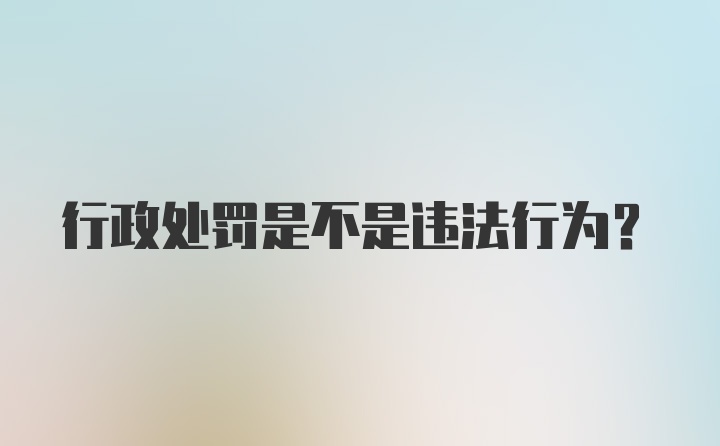 行政处罚是不是违法行为?